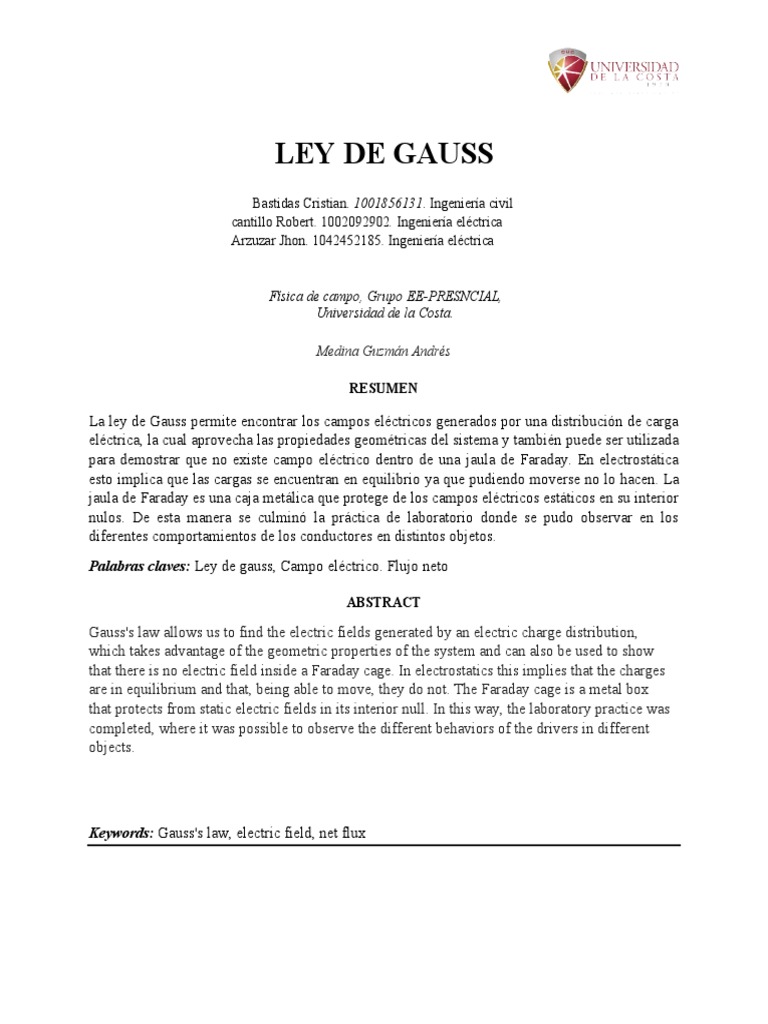 UNIVERSIDAD DE LA COSTA

LEY DE GAUSS

Bastidas Cristian. 1001856131. Ingeniería civil
cantillo Robert. 1002092902. Ingeniería eléctrica
Arzuzar Jhon. 1042452185. Ingeniería eléctrica

Física de campo, Grupo EE-PRESNCIAL,
Universidad de la Costa.

Medina Guzmán Andrés

RESUMEN

La ley de Gauss permite encontrar los campos eléctricos generados por una distribución de carga eléctrica, la cual aprovecha las propiedades geométricas del sistema y también puede ser utilizada para demostrar que no existe campo eléctrico dentro de una jaula de Faraday. En electrostática esto implica que las cargas se encuentran en equilibrio ya que pudiendo moverse no lo hacen. La jaula de Faraday es una caja metálica que protege de los campos eléctricos estáticos en su interior nulos. De esta manera se culminó la práctica de laboratorio donde se pudo observar en los diferentes comportamientos de los conductores en distintos objetos.

Palabras claves: Ley de gauss, Campo eléctrico. Flujo neto

ABSTRACT

Gauss's law allows us to find the electric fields generated by an electric charge distribution, which takes advantage of the geometric properties of the system and can also be used to show that there is no electric field inside a Faraday cage. In electrostatics this implies that the charges are in equilibrium and that, being able to move, they do not. The Faraday cage is a metal box that protects from static electric fields in its interior null. In this way, the laboratory practice was completed, where it was possible to observe the different behaviors of the drivers in different objects.

Keywords: Gauss's law, electric field, net flux